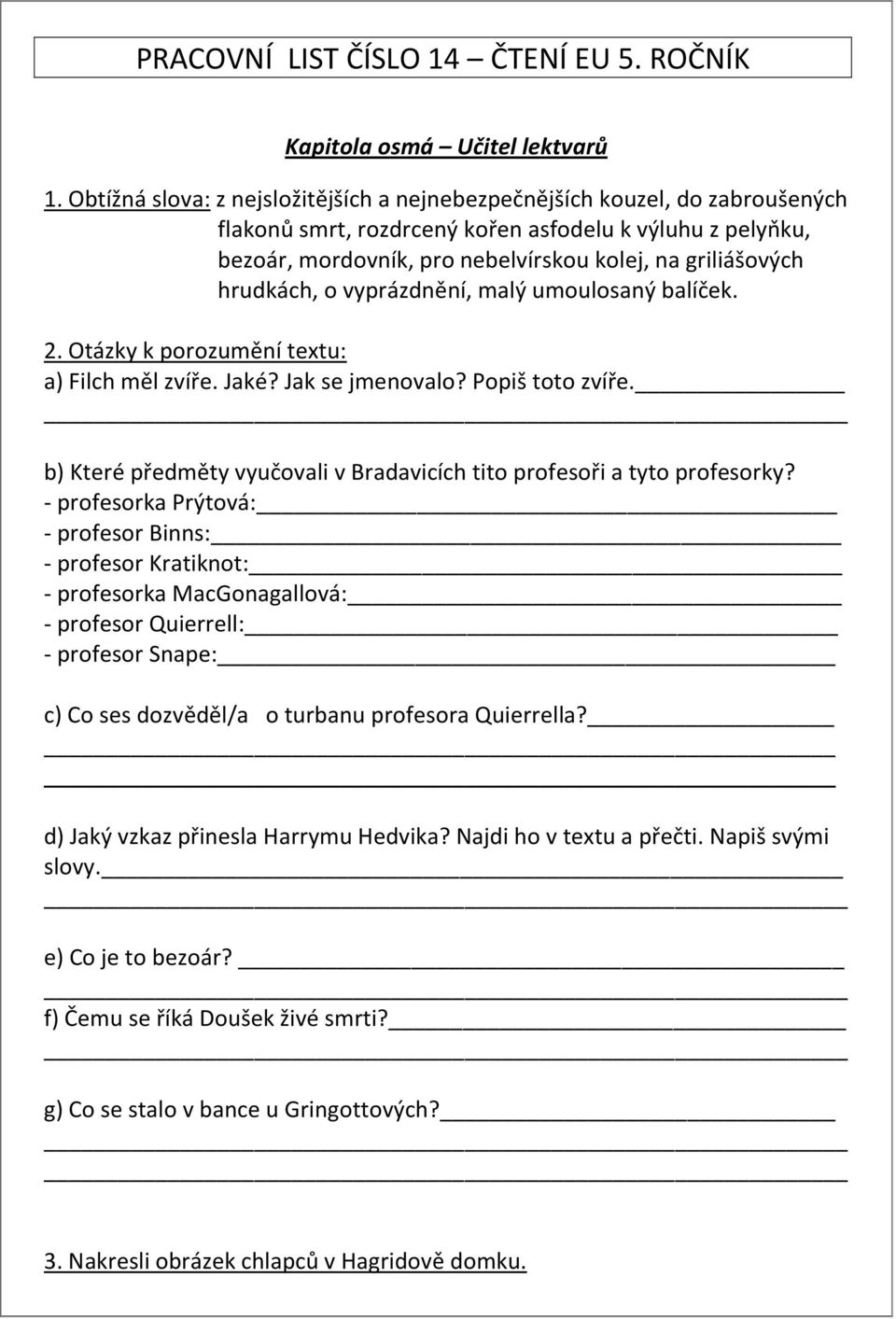 PRACOVNÍ LIST ČÍSLO 14 – ČTENÍ EU 5. ROČNÍK

Kapitola osmá – Učitel lektvarů

1. Obtížná slova: z nejsložitějších a nejnebezpečnějších kouzel, do zabroušených flakonů smrt, rozdrcený kořen asfodelu k výluhu z pelyňku, bezoár, mordovník, pro nebelvírskou kolej, na griliášových hrudkách, o vyprázdnění, malý umoulosaný balíček.

2. Otázky k porozumění textu:
a) Filch měl zvíře. Jaké? Jak se jmenovalo? Popiš toto zvíře.

b) Které předměty vyučovali v Bradavicích tito profesoři a tyto profesorky?
- profesorka Prýtová:
- profesor Binns:
- profesor Kratiknot:
- profesorka MacGonagallová:
- profesor Quierrell:
- profesor Snape:

c) Co ses dozvěděl/a o turbanu profesora Quierrella?

d) Jaký vzkaz přinesla Harrymu Hedvika? Najdi ho v textu a přečti. Napiš svými slovy.

e) Co je to bezoár?

f) Čemu se říká Doušek živé smrti?

g) Co se stalo v bance u Gringottových?

3. Nakresli obrázek chlapců v Hagridově domku.